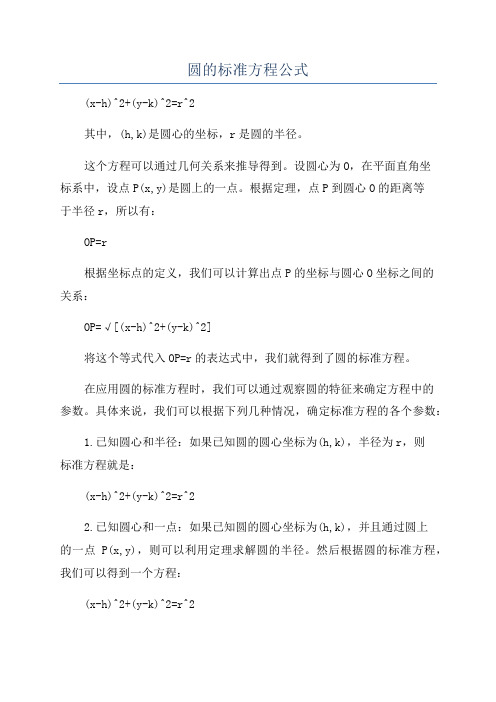 圆的标准方程公式

(x-h)^2+(y-k)^2=r^2

其中，(h,k)是圆心的坐标，r是圆的半径。

这个方程可以通过几何关系来推导得到。设圆心为O，在平面直角坐标系中，设点P(x,y)是圆上的一点。根据定理，点P到圆心O的距离等于半径r，所以有：

OP=r

根据坐标点的定义，我们可以计算出点P的坐标与圆心O坐标之间的关系：

OP=√[(x-h)^2+(y-k)^2]

将这个等式代入OP=r的表达式中，我们就得到了圆的标准方程。

在应用圆的标准方程时，我们可以通过观察圆的特征来确定方程中的参数。具体来说，我们可以根据下列几种情况，确定标准方程的各个参数：

1.已知圆心和半径：如果已知圆的圆心坐标为(h,k)，半径为r，则标准方程就是：

(x-h)^2+(y-k)^2=r^2

2.已知圆心和一点：如果已知圆的圆心坐标为(h,k)，并且通过圆上的一点 P(x,y)，则可以利用定理求解圆的半径。然后根据圆的标准方程，我们可以得到一个方程：

(x-h)^2+(y-k)^2=r^2